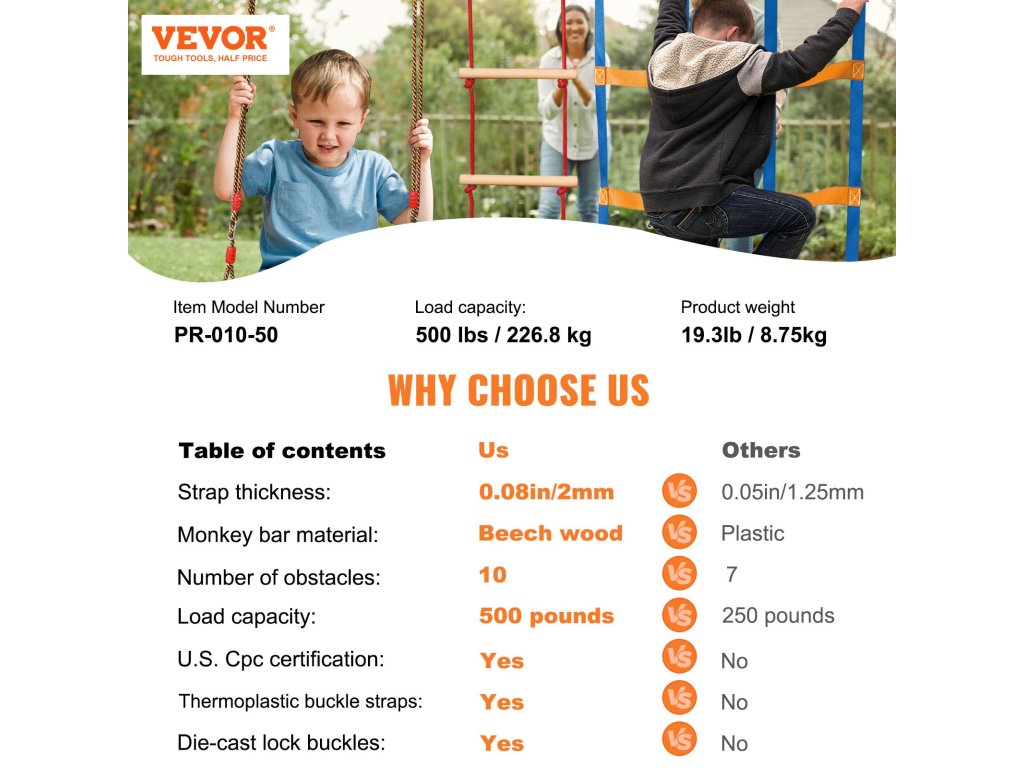 VEVOR®
TOUGH TOOLS, HALF PRICE

Item Model Number
PR-010-50

Load capacity:
500 lbs / 226.8 kg

Product weight
19.3lb / 8.75kg

WHY CHOOSE US

| Table of contents | Us | | Others |
|---|---|---|---|
| Strap thickness: | 0.08in/2mm | VS | 0.05in/1.25mm |
| Monkey bar material: | Beech wood | VS | Plastic |
| Number of obstacles: | 10 | VS | 7 |
| Load capacity: | 500 pounds | VS | 250 pounds |
| U.S. Cpc certification: | Yes | VS | No |
| Thermoplastic buckle straps: | Yes | VS | No |
| Die-cast lock buckles: | Yes | VS | No |